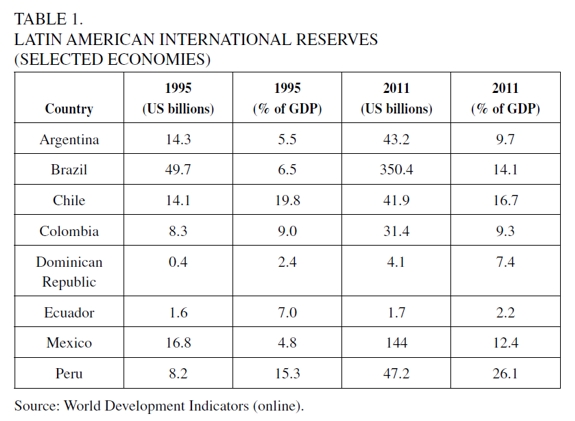 TABLE 1.
LATIN AMERICAN INTERNATIONAL RESERVES
(SELECTED ECONOMIES)

| Country | 1995 (US billions) | 1995 (% of GDP) | 2011 (US billions) | 2011 (% of GDP) |
|---|---|---|---|---|
| Argentina | 14.3 | 5.5 | 43.2 | 9.7 |
| Brazil | 49.7 | 6.5 | 350.4 | 14.1 |
| Chile | 14.1 | 19.8 | 41.9 | 16.7 |
| Colombia | 8.3 | 9.0 | 31.4 | 9.3 |
| Dominican Republic | 0.4 | 2.4 | 4.1 | 7.4 |
| Ecuador | 1.6 | 7.0 | 1.7 | 2.2 |
| Mexico | 16.8 | 4.8 | 144 | 12.4 |
| Peru | 8.2 | 15.3 | 47.2 | 26.1 |

Source: World Development Indicators (online).